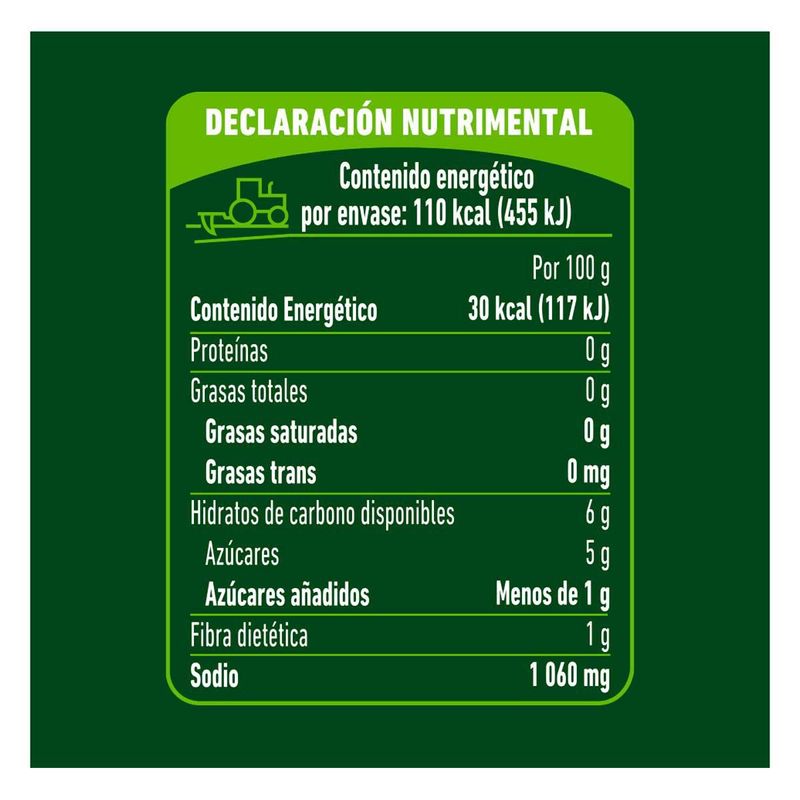 DECLARACIÓN NUTRIMENTAL

Contenido energético por envase: 110 kcal (455 kJ)

| | Por 100 g |
|---|---|
| Contenido Energético | 30 kcal (117 kJ) |
| Proteínas | 0 g |
| Grasas totales | 0 g |
| Grasas saturadas | 0 g |
| Grasas trans | 0 mg |
| Hidratos de carbono disponibles | 6 g |
| Azúcares | 5 g |
| Azúcares añadidos | Menos de 1 g |
| Fibra dietética | 1 g |
| Sodio | 1 060 mg |